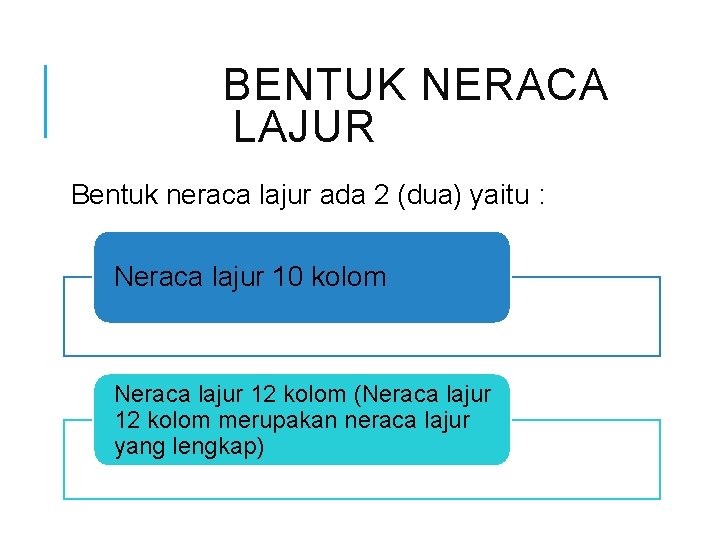 BENTUK NERACA LAJUR

Bentuk neraca lajur ada 2 (dua) yaitu :

Neraca lajur 10 kolom

Neraca lajur 12 kolom (Neraca lajur 12 kolom merupakan neraca lajur yang lengkap)